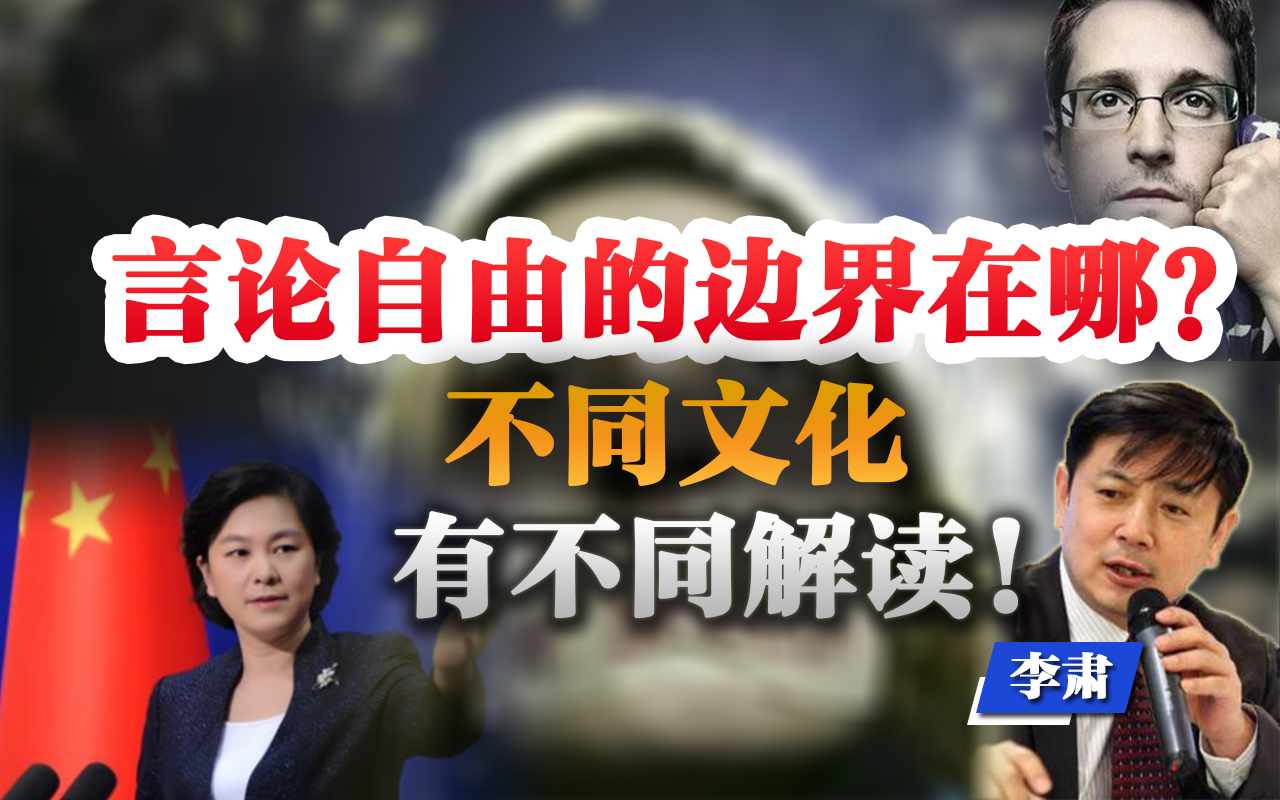 言论自由的边界在哪？
不同文化
有不同解读！
李肃